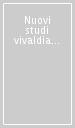 Nuovi studi vivaldia...